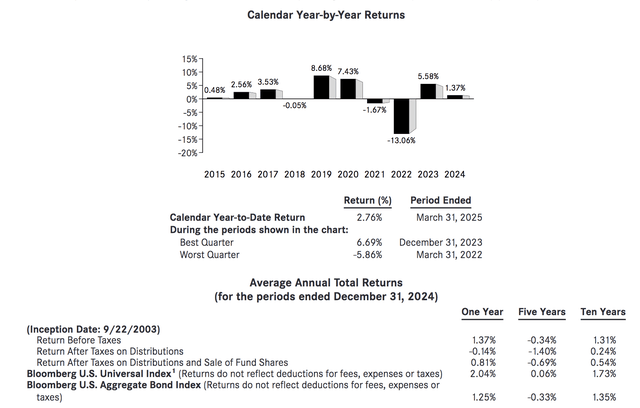 Calendar Year-by-Year Returns

15%
10%
5%
0%
-5%
-10%
-15%
-20%

0.48%
2.56%
3.53%
-0.05%
8.68%
7.43%
-1.67%
-13.06%
5.58%
1.37%

2015 2016 2017 2018 2019 2020 2021 2022 2023 2024

| | Return (%) | Period Ended |
|---|---|---|
| Calendar Year-to-Date Return | 2.76% | March 31, 2025 |
| During the periods shown in the chart: | | |
| Best Quarter | 6.69% | December 31, 2023 |
| Worst Quarter | -5.86% | March 31, 2022 |

Average Annual Total Returns
(for the periods ended December 31, 2024)

| | One Year | Five Years | Ten Years |
|---|---|---|---|
| (Inception Date: 9/22/2003) | | | |
| Return Before Taxes | 1.37% | -0.34% | 1.31% |
| Return After Taxes on Distributions | -0.14% | -1.40% | 0.24% |
| Return After Taxes on Distributions and Sale of Fund Shares | 0.81% | -0.69% | 0.54% |
| Bloomberg U.S. Universal Index$^1$ (Returns do not reflect deductions for fees, expenses or taxes) | 2.04% | 0.06% | 1.73% |
| Bloomberg U.S. Aggregate Bond Index (Returns do not reflect deductions for fees, expenses or taxes) | 1.25% | -0.33% | 1.35% |